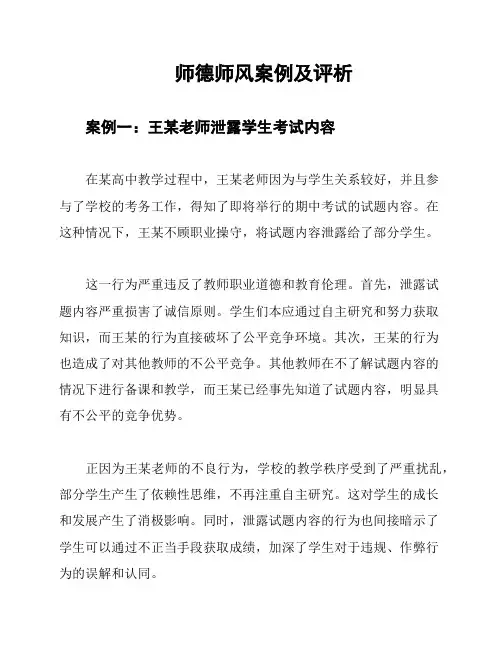 师德师风案例及评析

案例一：王某老师泄露学生考试内容

在某高中教学过程中，王某老师因为与学生关系较好，并且参与了学校的考务工作，得知了即将举行的期中考试的试题内容。在这种情况下，王某不顾职业操守，将试题内容泄露给了部分学生。

这一行为严重违反了教师职业道德和教育伦理。首先，泄露试题内容严重损害了诚信原则。学生们本应通过自主研究和努力获取知识，而王某的行为直接破坏了公平竞争环境。其次，王某的行为也造成了对其他教师的不公平竞争。其他教师在不了解试题内容的情况下进行备课和教学，而王某已经事先知道了试题内容，明显具有不公平的竞争优势。

正因为王某老师的不良行为，学校的教学秩序受到了严重扰乱，部分学生产生了依赖性思维，不再注重自主研究。这对学生的成长和发展产生了消极影响。同时，泄露试题内容的行为也间接暗示了学生可以通过不正当手段获取成绩，加深了学生对于违规、作弊行为的误解和认同。